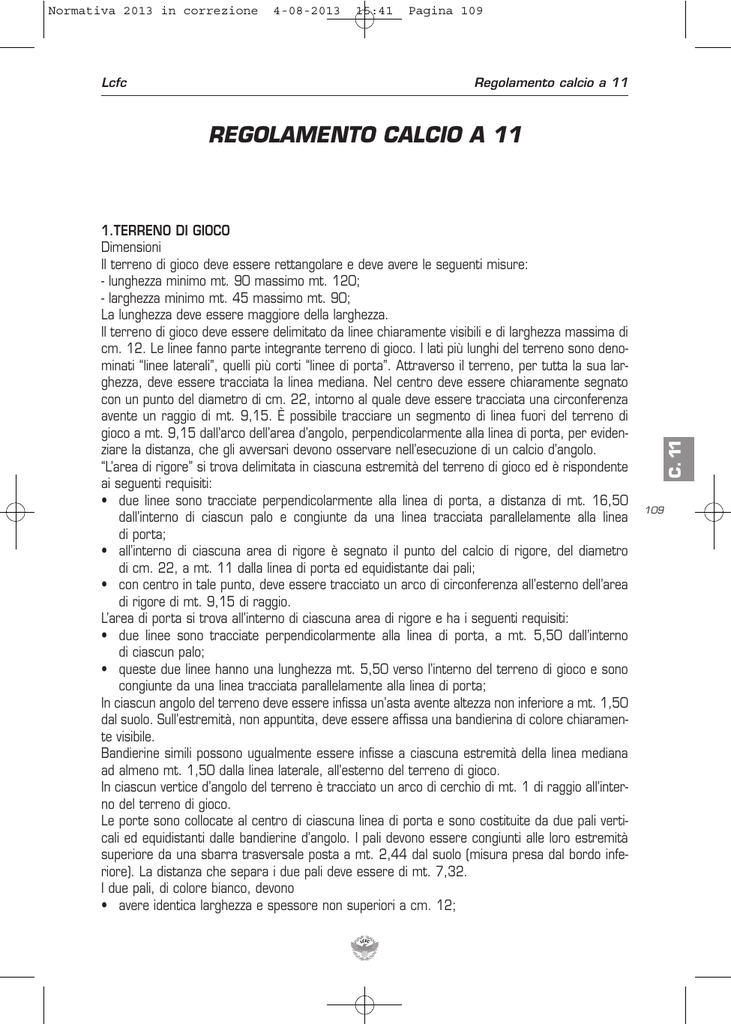 Normativa 2013 in correzione 4-08-2013 15:41 Pagina 109

Lcfc

Regolamento calcio a 11

REGOLAMENTO CALCIO A 11

1.TERRENO DI GIOCO
Dimensioni
Il terreno di gioco deve essere rettangolare e deve avere le seguenti misure:
- lunghezza minimo mt. 90 massimo mt. 120;
- larghezza minimo mt. 45 massimo mt. 90;
La lunghezza deve essere maggiore della larghezza.
Il terreno di gioco deve essere delimitato da linee chiaramente visibili e di larghezza massima di cm. 12. Le linee fanno parte integrante terreno di gioco. I lati più lunghi del terreno sono denominati "linee laterali", quelli più corti "linee di porta". Attraverso il terreno, per tutta la sua larghezza, deve essere tracciata la linea mediana. Nel centro deve essere chiaramente segnato con un punto del diametro di cm. 22, intorno al quale deve essere tracciata una circonferenza avente un raggio di mt. 9,15. È possibile tracciare un segmento di linea fuori del terreno di gioco a mt. 9,15 dall'arco dell'area d'angolo, perpendicolarmente alla linea di porta, per evidenziare la distanza, che gli avversari devono osservare nell'esecuzione di un calcio d'angolo.
"L'area di rigore" si trova delimitata in ciascuna estremità del terreno di gioco ed è rispondente ai seguenti requisiti:
• due linee sono tracciate perpendicolarmente alla linea di porta, a distanza di mt. 16,50 dall'interno di ciascun palo e congiunte da una linea tracciata parallelamente alla linea di porta;
• all'interno di ciascuna area di rigore è segnato il punto del calcio di rigore, del diametro di cm. 22, a mt. 11 dalla linea di porta ed equidistante dai pali;
• con centro in tale punto, deve essere tracciato un arco di circonferenza all'esterno dell'area di rigore di mt. 9,15 di raggio.
L'area di porta si trova all'interno di ciascuna area di rigore e ha i seguenti requisiti:
• due linee sono tracciate perpendicolarmente alla linea di porta, a mt. 5,50 dall'interno di ciascun palo;
• queste due linee hanno una lunghezza mt. 5,50 verso l'interno del terreno di gioco e sono congiunte da una linea tracciata parallelamente alla linea di porta;
In ciascun angolo del terreno deve essere infissa un'asta avente altezza non inferiore a mt. 1,50 dal suolo. Sull'estremità, non appuntita, deve essere affissa una bandierina di colore chiaramente visibile.
Bandierine simili possono ugualmente essere infisse a ciascuna estremità della linea mediana ad almeno mt. 1,50 dalla linea laterale, all'esterno del terreno di gioco.
In ciascun vertice d'angolo del terreno è tracciato un arco di cerchio di mt. 1 di raggio all'interno del terreno di gioco.
Le porte sono collocate al centro di ciascuna linea di porta e sono costituite da due pali verticali ed equidistanti dalle bandierine d'angolo. I pali devono essere congiunti alle loro estremità superiore da una sbarra trasversale posta a mt. 2,44 dal suolo (misura presa dal bordo inferiore). La distanza che separa i due pali deve essere di mt. 7,32.
I due pali, di colore bianco, devono
• avere identica larghezza e spessore non superiori a cm. 12;

C. 11

109